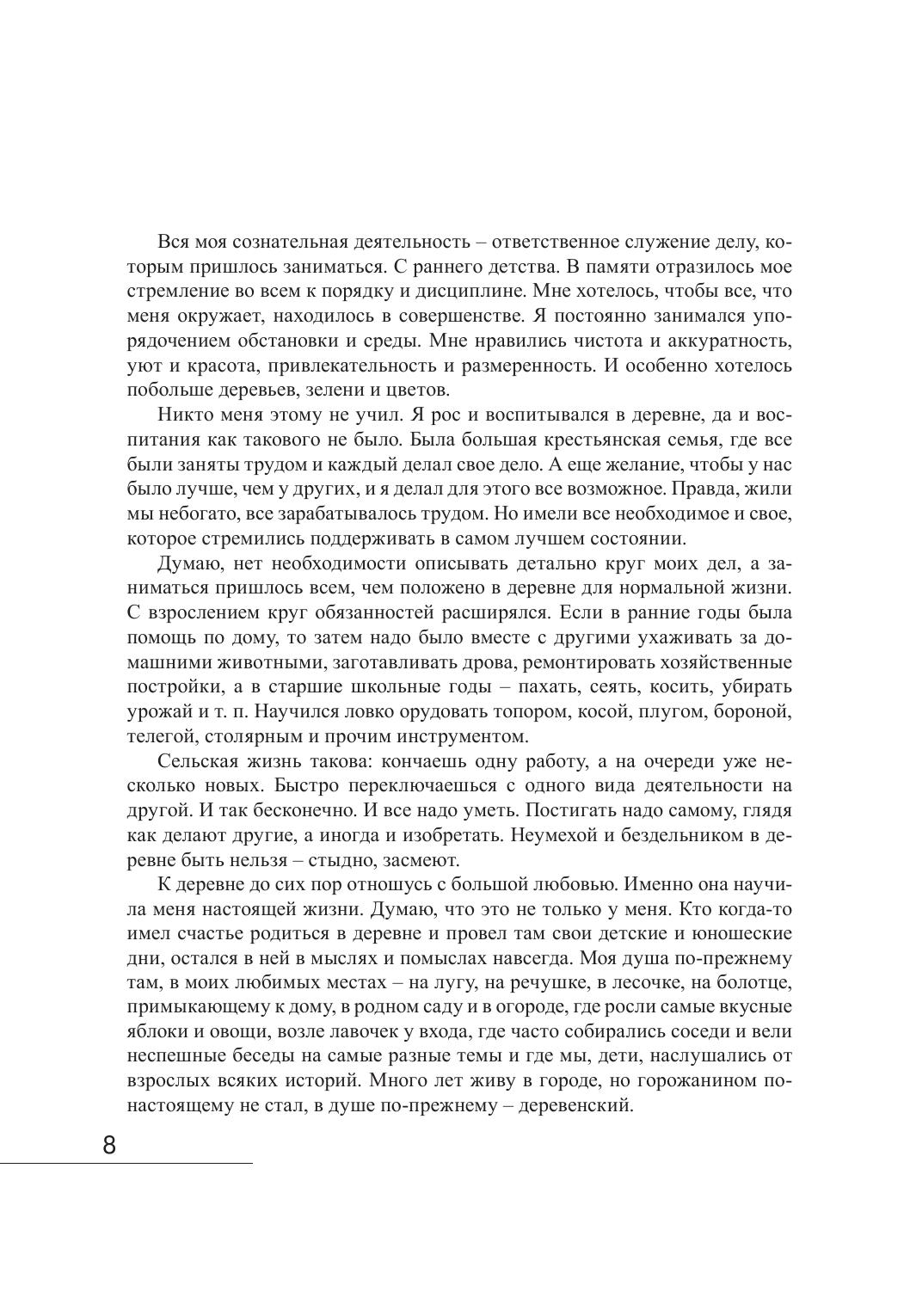 Вся моя сознательная деятельность – ответственное служение делу, которым пришлось заниматься. С раннего детства. В памяти отразилось мое стремление во всем к порядку и дисциплине. Мне хотелось, чтобы все, что меня окружает, находилось в совершенстве. Я постоянно занимался упорядочением обстановки и среды. Мне нравились чистота и аккуратность, уют и красота, привлекательность и размеренность. И особенно хотелось побольше деревьев, зелени и цветов.

Никто меня этому не учил. Я рос и воспитывался в деревне, да и воспитания как такового не было. Была большая крестьянская семья, где все были заняты трудом и каждый делал свое дело. А еще желание, чтобы у нас было лучше, чем у других, и я делал для этого все возможное. Правда, жили мы небогато, все зарабатывалось трудом. Но имели все необходимое и свое, которое стремились поддерживать в самом лучшем состоянии.

Думаю, нет необходимости описывать детально круг моих дел, а заниматься пришлось всем, чем положено в деревне для нормальной жизни. С взрослением круг обязанностей расширялся. Если в ранние годы была помощь по дому, то затем надо было вместе с другими ухаживать за домашними животными, заготавливать дрова, ремонтировать хозяйственные постройки, а в старшие школьные годы – пахать, сеять, косить, убирать урожай и т. п. Научился ловко орудовать топором, косой, плугом, бороной, телегой, столярным и прочим инструментом.

Сельская жизнь такова: кончаешь одну работу, а на очереди уже несколько новых. Быстро переключаешься с одного вида деятельности на другой. И так бесконечно. И все надо уметь. Постигать надо самому, глядя как делают другие, а иногда и изобретать. Неумехой и бездельником в деревне быть нельзя – стыдно, засмеют.

К деревне до сих пор отношусь с большой любовью. Именно она научила меня настоящей жизни. Думаю, что это не только у меня. Кто когда-то имел счастье родиться в деревне и провел там свои детские и юношеские дни, остался в ней в мыслях и помыслах навсегда. Моя душа по-прежнему там, в моих любимых местах – на лугу, на речушке, в лесочке, на болотце, примыкающему к дому, в родном саду и в огороде, где росли самые вкусные яблоки и овощи, возле лавочек у входа, где часто собирались соседи и вели неспешные беседы на самые разные темы и где мы, дети, наслушались от взрослых всяких историй. Много лет живу в городе, но горожанином по-настоящему не стал, в душе по-прежнему – деревенский.

8